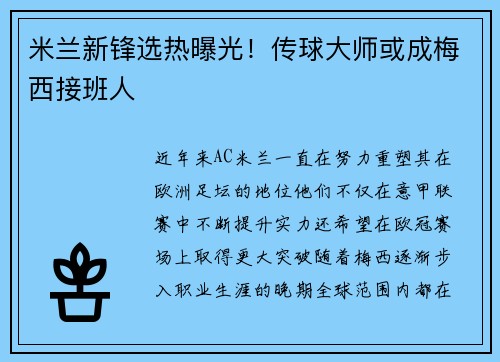 米兰新锋选热曝光！传球大师或成梅西接班人

近年来AC米兰一直在努力重塑其在欧洲足坛的地位他们不仅在意甲联赛中不断提升实力还希望在欧冠赛场上取得更大突破随着梅西逐渐步入职业生涯的晚期全球范围内都在